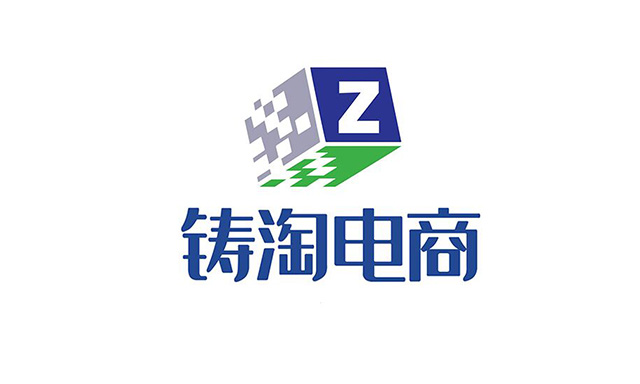 Z
铸淘电商